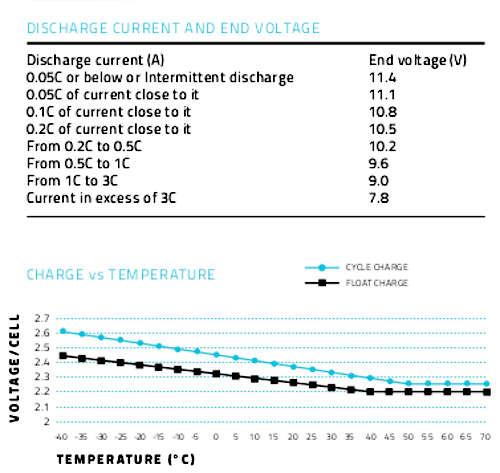 DISCHARGE CURRENT AND END VOLTAGE

| Discharge current (A) | End voltage (V) |
|---|---|
| 0.05C or below or Intermittent discharge | 11.4 |
| 0.05C of current close to it | 11.1 |
| 0.1C of current close to it | 10.8 |
| 0.2C of current close to it | 10.5 |
| From 0.2C to 0.5C | 10.2 |
| From 0.5C to 1C | 9.6 |
| From 1C to 3C | 9.0 |
| Current in excess of 3C | 7.8 |

CHARGE vs TEMPERATURE

CYCLE CHARGE
FLOAT CHARGE

VOLTAGE / CELL

2.7
2.6
2.5
2.4
2.3
2.2
2.1
2

-40 -35 -30 -25 -20 -15 -10 -5 0 5 10 15 20 25 30 35 40 45 50 55 60 65 70

TEMPERATURE (°C)